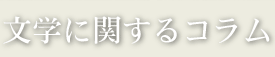 文学に関するコラム